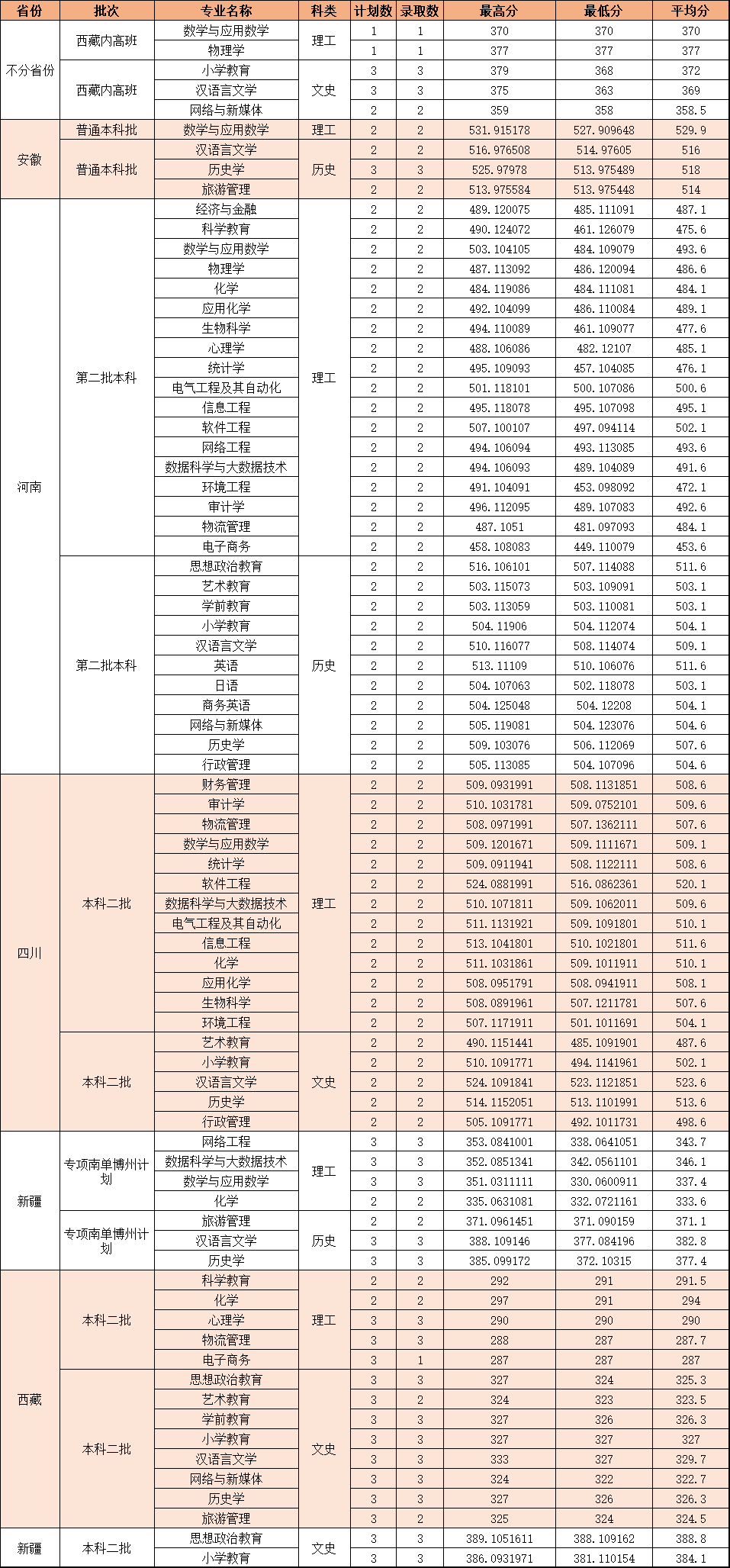 | 省份 | 批次 | 专业名称 | 科类 | 计划数 | 录取数 | 最高分 | 最低分 | 平均分 |
|---|---|---|---|---|---|---|---|---|
| 不分省份 | 西藏内高班 | 数学与应用数学 | 理工 | 1 | 1 | 370 | 370 | 370 |
| | | 物理学 | | 1 | 1 | 377 | 377 | 377 |
| | 西藏内高班 | 小学教育 | 文史 | 3 | 3 | 379 | 368 | 372 |
| | | 汉语言文学 | | 3 | 3 | 375 | 363 | 369 |
| | | 网络与新媒体 | | 2 | 2 | 359 | 358 | 358.5 |
| 安徽 | 普通本科批 | 数学与应用数学 | 理工 | 2 | 2 | 531.915178 | 527.909648 | 529.9 |
| | 普通本科批 | 汉语言文学 | 历史 | 2 | 2 | 516.976508 | 514.97605 | 516 |
| | | 历史学 | | 3 | 3 | 525.97978 | 513.975489 | 518 |
| | | 旅游管理 | | 2 | 2 | 513.975584 | 513.975448 | 514 |
| 河南 | 第二批本科 | 经济与金融 | 理工 | 2 | 2 | 489.120075 | 485.111091 | 487.1 |
| | | 科学教育 | | 2 | 2 | 490.124072 | 461.126079 | 475.6 |
| | | 数学与应用数学 | | 2 | 2 | 503.104105 | 484.109079 | 493.6 |
| | | 物理学 | | 2 | 2 | 487.113092 | 486.120094 | 486.6 |
| | | 化学 | | 2 | 2 | 484.119086 | 484.111081 | 484.1 |
| | | 应用化学 | | 2 | 2 | 492.104099 | 486.110084 | 489.1 |
| | | 生物科学 | | 2 | 2 | 494.110089 | 461.109077 | 477.6 |
| | | 心理学 | | 2 | 2 | 488.106086 | 482.12107 | 485.1 |
| | | 统计学 | | 2 | 2 | 495.109093 | 457.104085 | 476.1 |
| | | 电气工程及其自动化 | | 2 | 2 | 501.118101 | 500.107086 | 500.6 |
| | | 信息工程 | | 2 | 2 | 495.118078 | 495.107098 | 495.1 |
| | | 软件工程 | | 2 | 2 | 507.100107 | 497.094114 | 502.1 |
| | | 网络工程 | | 2 | 2 | 494.106094 | 493.113085 | 493.6 |
| | | 数据科学与大数据技术 | | 2 | 2 | 494.106093 | 489.104089 | 491.6 |
| | | 环境工程 | | 2 | 2 | 491.104091 | 453.098092 | 472.1 |
| | | 审计学 | | 2 | 2 | 496.112095 | 489.107083 | 492.6 |
| | | 物流管理 | | 2 | 2 | 487.1051 | 481.097093 | 484.1 |
| | | 电子商务 | | 2 | 2 | 458.108083 | 449.110079 | 453.6 |
| | 第二批本科 | 思想政治教育 | 历史 | 2 | 2 | 516.106101 | 507.114088 | 511.6 |
| | | 艺术教育 | | 2 | 2 | 503.115073 | 503.109091 | 503.1 |
| | | 学前教育 | | 2 | 2 | 503.113059 | 503.110081 | 503.1 |
| | | 小学教育 | | 2 | 2 | 504.11906 | 504.112074 | 504.1 |
| | | 汉语言文学 | | 2 | 2 | 510.116077 | 508.114074 | 509.1 |
| | | 英语 | | 2 | 2 | 513.11109 | 510.106076 | 511.6 |
| | | 日语 | | 2 | 2 | 504.107063 | 502.118078 | 503.1 |
| | | 商务英语 | | 2 | 2 | 504.125048 | 504.12208 | 504.1 |
| | | 网络与新媒体 | | 2 | 2 | 505.119081 | 504.123076 | 504.6 |
| | | 历史学 | | 2 | 2 | 509.103076 | 506.112069 | 507.6 |
| | | 行政管理 | | 2 | 2 | 505.113085 | 504.107096 | 504.6 |
| 四川 | 本科二批 | 财务管理 | 理工 | 2 | 2 | 509.0931991 | 508.1131851 | 508.6 |
| | | 审计学 | | 2 | 2 | 510.1031781 | 509.0752101 | 509.6 |
| | | 物流管理 | | 2 | 2 | 508.0971991 | 507.1362111 | 507.6 |
| | | 数学与应用数学 | | 2 | 2 | 509.1201671 | 509.1111671 | 509.1 |
| | | 统计学 | | 2 | 2 | 509.0911941 | 508.1122111 | 508.6 |
| | | 软件工程 | | 2 | 2 | 524.0881991 | 516.0862361 | 520.1 |
| | | 数据科学与大数据技术 | | 2 | 2 | 510.1071811 | 509.1062011 | 509.6 |
| | | 电气工程及其自动化 | | 2 | 2 | 511.1131921 | 509.1091801 | 510.1 |
| | | 信息工程 | | 2 | 2 | 513.1041801 | 510.1021801 | 511.6 |
| | | 化学 | | 2 | 2 | 511.1031861 | 509.1011911 | 510.1 |
| | | 应用化学 | | 2 | 2 | 508.0951791 | 508.0941911 | 508.1 |
| | | 生物科学 | | 2 | 2 | 508.0891961 | 507.1211781 | 507.6 |
| | | 环境工程 | | 2 | 2 | 507.1171911 | 501.1011691 | 504.1 |
| | 本科二批 | 艺术教育 | 文史 | 2 | 2 | 490.1151441 | 485.1091901 | 487.6 |
| | | 小学教育 | | 2 | 2 | 510.1091771 | 494.1141961 | 502.1 |
| | | 汉语言文学 | | 2 | 2 | 524.1091841 | 523.1121851 | 523.6 |
| | | 历史学 | | 2 | 2 | 514.1152051 | 513.1101991 | 513.6 |
| | | 行政管理 | | 2 | 2 | 505.1091771 | 492.1011731 | 498.6 |
| 新疆 | 专项南单博州计划 | 网络工程 | 理工 | 3 | 3 | 353.0841001 | 338.0641051 | 343.7 |
| | | 数据科学与大数据技术 | | 3 | 3 | 352.0851341 | 342.0561101 | 346.1 |
| | | 数学与应用数学 | | 3 | 3 | 351.0311111 | 330.0600911 | 337.4 |
| | | 化学 | | 2 | 2 | 335.0631081 | 332.0721161 | 333.6 |
| | 专项南单博州计划 | 旅游管理 | 历史 | 2 | 2 | 371.0961451 | 371.090159 | 371.1 |
| | | 汉语言文学 | | 3 | 3 | 388.109146 | 377.084196 | 382.8 |
| | | 历史学 | | 3 | 3 | 385.099172 | 372.10315 | 377.4 |
| 西藏 | 本科二批 | 科学教育 | 理工 | 2 | 2 | 292 | 291 | 291.5 |
| | | 化学 | | 2 | 2 | 297 | 291 | 294 |
| | | 心理学 | | 3 | 3 | 290 | 290 | 290 |
| | | 物流管理 | | 3 | 3 | 288 | 287 | 287.7 |
| | | 电子商务 | | 3 | 1 | 287 | 287 | 287 |
| | 本科二批 | 思想政治教育 | 文史 | 3 | 3 | 327 | 324 | 325.3 |
| | | 艺术教育 | | 3 | 2 | 324 | 323 | 323.5 |
| | | 学前教育 | | 3 | 3 | 327 | 326 | 326.3 |
| | | 小学教育 | | 3 | 3 | 327 | 327 | 327 |
| | | 汉语言文学 | | 3 | 3 | 333 | 327 | 329.7 |
| | | 网络与新媒体 | | 3 | 3 | 324 | 322 | 322.7 |
| | | 历史学 | | 3 | 3 | 327 | 326 | 326.3 |
| | | 旅游管理 | | 3 | 2 | 325 | 324 | 324.5 |
| 新疆 | 本科二批 | 思想政治教育 | 文史 | 3 | 3 | 389.1051611 | 388.109162 | 388.8 |
| | | 小学教育 | | 3 | 3 | 386.0931971 | 381.110154 | 384.1 |